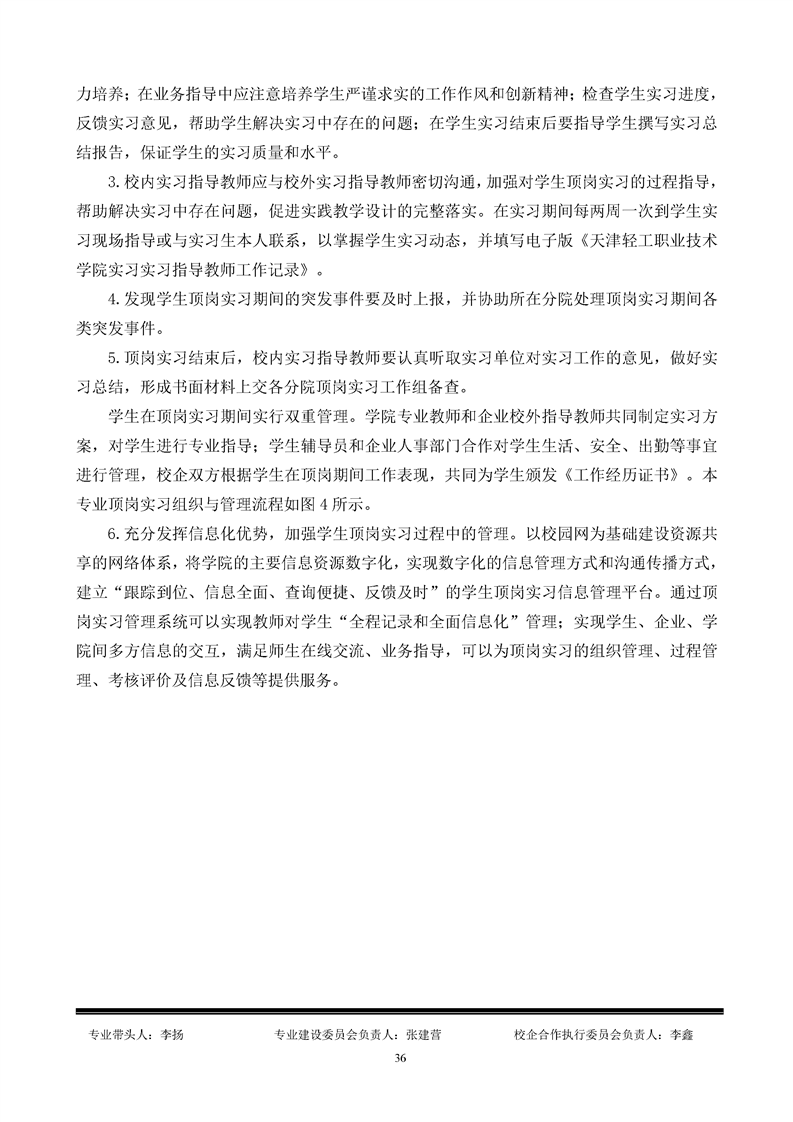 力培养；在业务指导中应注意培养学生严谨求实的工作作风和创新精神；检查学生实习进度，反馈实习意见，帮助学生解决实习中存在的问题；在学生实习结束后要指导学生撰写实习总结报告，保证学生的实习质量和水平。

3.校内实习指导教师应与校外实习指导教师密切沟通，加强对学生顶岗实习的过程指导，帮助解决实习中存在问题，促进实践教学设计的完整落实。在实习期间每两周一次到学生实习现场指导或与实习生本人联系，以掌握学生实习动态，并填写电子版《天津轻工职业技术学院实习实习指导教师工作记录》。

4.发现学生顶岗实习期间的突发事件要及时上报，并协助所在分院处理顶岗实习期间各类突发事件。

5.顶岗实习结束后，校内实习指导教师要认真听取实习单位对实习工作的意见，做好实习总结，形成书面材料上交各分院顶岗实习工作组备查。

学生在顶岗实习期间实行双重管理。学院专业教师和企业校外指导教师共同制定实习方案，对学生进行专业指导；学生辅导员和企业人事部门合作对学生生活、安全、出勤等事宜进行管理，校企双方根据学生在顶岗期间工作表现，共同为学生颁发《工作经历证书》。本专业顶岗实习组织与管理流程如图 4 所示。

6.充分发挥信息化优势，加强学生顶岗实习过程中的管理。以校园网为基础建设资源共享的网络体系，将学院的主要信息资源数字化，实现数字化的信息管理方式和沟通传播方式，建立“跟踪到位、信息全面、查询便捷、反馈及时”的学生顶岗实习信息管理平台。通过顶岗实习管理系统可以实现教师对学生“全程记录和全面信息化”管理；实现学生、企业、学院间多方信息的交互，满足师生在线交流、业务指导，可以为顶岗实习的组织管理、过程管理、考核评价及信息反馈等提供服务。

专业带头人：李扬　　专业建设委员会负责人：张建营　　校企合作执行委员会负责人：李鑫

36